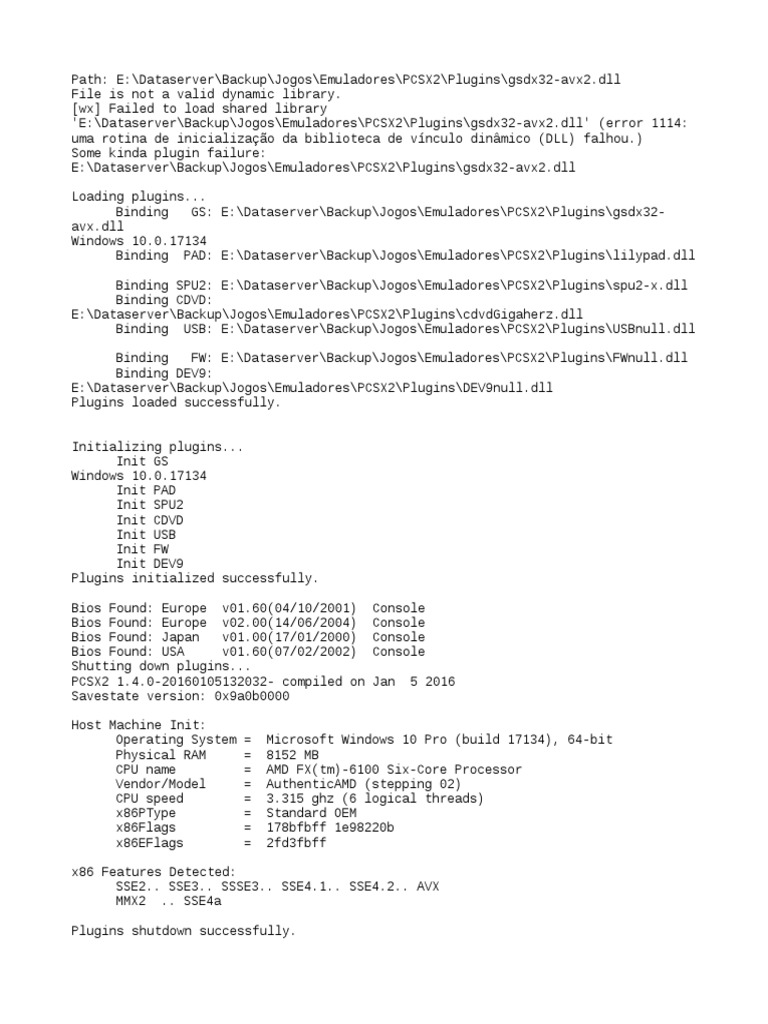 Path: E:\Dataserver\Backup\Jogos\Emuladores\PCSX2\Plugins\gsdx32-avx2.dll
File is not a valid dynamic library.
[wx] Failed to load shared library
'E:\Dataserver\Backup\Jogos\Emuladores\PCSX2\Plugins\gsdx32-avx2.dll' (error 1114: uma rotina de inicialização da biblioteca de vínculo dinâmico (DLL) falhou.)
Some kinda plugin failure:
E:\Dataserver\Backup\Jogos\Emuladores\PCSX2\Plugins\gsdx32-avx2.dll

Loading plugins...
Binding GS: E:\Dataserver\Backup\Jogos\Emuladores\PCSX2\Plugins\gsdx32-avx.dll
Windows 10.0.17134
Binding PAD: E:\Dataserver\Backup\Jogos\Emuladores\PCSX2\Plugins\lilypad.dll

Binding SPU2: E:\Dataserver\Backup\Jogos\Emuladores\PCSX2\Plugins\spu2-x.dll
Binding CDVD:
E:\Dataserver\Backup\Jogos\Emuladores\PCSX2\Plugins\cdvdGigaherz.dll
Binding USB: E:\Dataserver\Backup\Jogos\Emuladores\PCSX2\Plugins\USBnull.dll

Binding FW: E:\Dataserver\Backup\Jogos\Emuladores\PCSX2\Plugins\FWnull.dll
Binding DEV9:
E:\Dataserver\Backup\Jogos\Emuladores\PCSX2\Plugins\DEV9null.dll
Plugins loaded successfully.

Initializing plugins...
Init GS
Windows 10.0.17134
Init PAD
Init SPU2
Init CDVD
Init USB
Init FW
Init DEV9
Plugins initialized successfully.

Bios Found: Europe v01.60(04/10/2001) Console
Bios Found: Europe v02.00(14/06/2004) Console
Bios Found: Japan v01.00(17/01/2000) Console
Bios Found: USA v01.60(07/02/2002) Console
Shutting down plugins...
PCSX2 1.4.0-20160105132032- compiled on Jan 5 2016
Savestate version: 0x9a0b0000

Host Machine Init:
Operating System = Microsoft Windows 10 Pro (build 17134), 64-bit
Physical RAM = 8152 MB
CPU name = AMD FX(tm)-6100 Six-Core Processor
Vendor/Model = AuthenticAMD (stepping 02)
CPU speed = 3.315 ghz (6 logical threads)
x86PType = Standard OEM
x86Flags = 178bfbff 1e98220b
x86EFlags = 2fd3fbff

x86 Features Detected:
SSE2.. SSE3.. SSSE3.. SSE4.1.. SSE4.2.. AVX
MMX2 .. SSE4a

Plugins shutdown successfully.